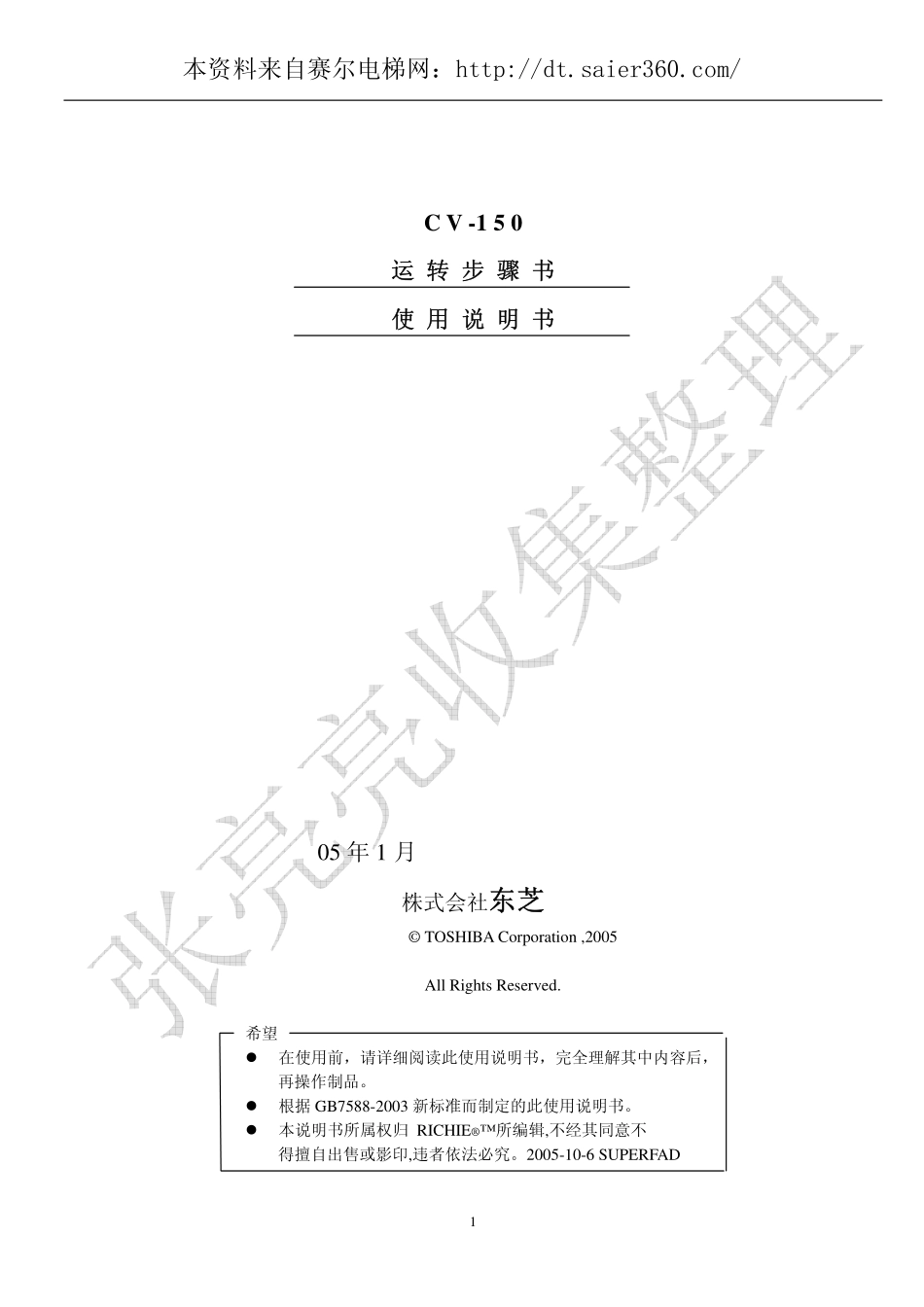 本资料来自赛尔电梯网：http://dt.saier360.com/

CV-150

运转步骤书

使用说明书

05年1月

株式会社东芝

© TOSHIBA Corporation ,2005

All Rights Reserved.

希望

• 在使用前，请详细阅读此使用说明书，完全理解其中内容后，再操作制品。
• 根据GB7588-2003新标准而制定的此使用说明书。
• 本说明书所属权归 RICHIE®™所编辑,不经其同意不得擅自出售或影印,违者依法必究。2005-10-6 SUPERFAD

1

张亮亮收集整理